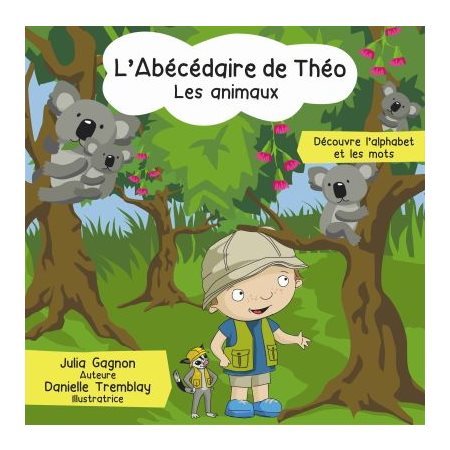 L'Abécédaire de Théo
Les animaux

Découvre l'alphabet et les mots

Julia Gagnon
Auteure
Danielle Tremblay
Illustratrice